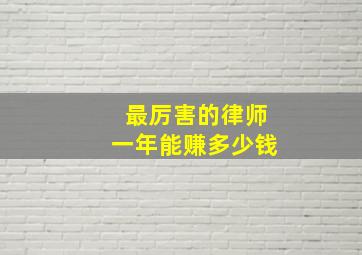 最厉害的律师
一年能赚多少钱